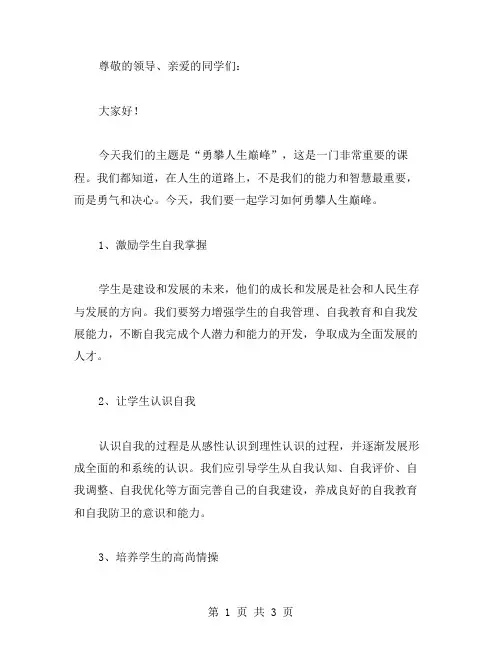 尊敬的领导、亲爱的同学们：

大家好！

今天我们的主题是“勇攀人生巅峰”，这是一门非常重要的课程。我们都知道，在人生的道路上，不是我们的能力和智慧最重要，而是勇气和决心。今天，我们要一起学习如何勇攀人生巅峰。

1、激励学生自我掌握

学生是建设和发展的未来，他们的成长和发展是社会和人民生存与发展的方向。我们要努力增强学生的自我管理、自我教育和自我发展能力，不断自我完成个人潜力和能力的开发，争取成为全面发展的人才。

2、让学生认识自我

认识自我的过程是从感性认识到理性认识的过程，并逐渐发展形成全面的和系统的认识。我们应引导学生从自我认知、自我评价、自我调整、自我优化等方面完善自己的自我建设，养成良好的自我教育和自我防卫的意识和能力。

3、培养学生的高尚情操

第 1 页 共 3 页